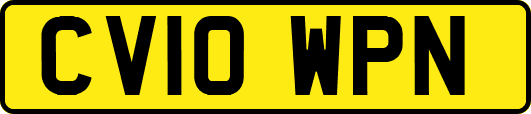 CV10 WPN